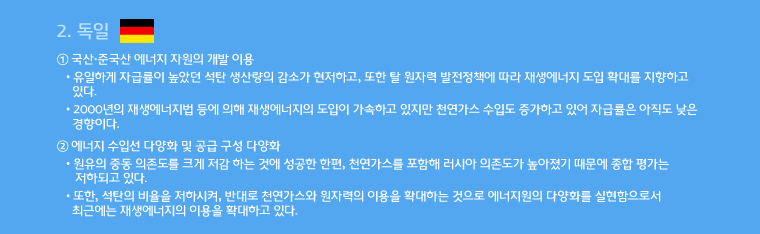 2. 독일

① 국산·준국산 에너지 자원의 개발 이용

• 유일하게 자급률이 높았던 석탄 생산량의 감소가 현저하고, 또한 탈 원자력 발전정책에 따라 재생에너지 도입 확대를 지향하고 있다.

• 2000년의 재생에너지법 등에 의해 재생에너지의 도입이 가속하고 있지만 천연가스 수입도 증가하고 있어 자급률은 아직도 낮은 경향이다.

② 에너지 수입선 다양화 및 공급 구성 다양화

• 원유의 중동 의존도를 크게 저감 하는 것에 성공한 한편, 천연가스를 포함해 러시아 의존도가 높아졌기 때문에 종합 평가는 저하되고 있다.

• 또한, 석탄의 비율을 저하시켜, 반대로 천연가스와 원자력의 이용을 확대하는 것으로 에너지원의 다양화를 실현함으로서 최근에는 재생에너지의 이용을 확대하고 있다.